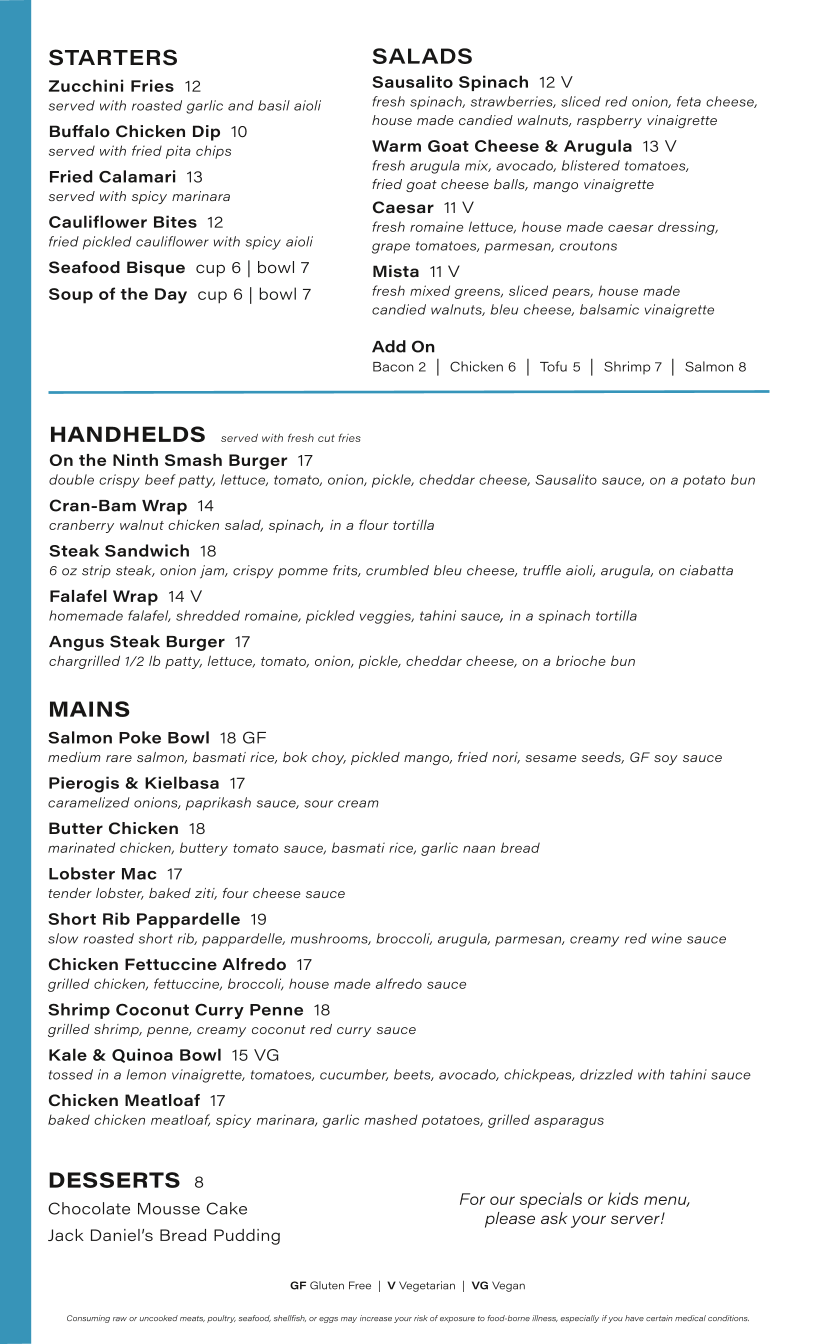 STARTERS

Zucchini Fries 12
served with roasted garlic and basil aioli

Buffalo Chicken Dip 10
served with fried pita chips

Fried Calamari 13
served with spicy marinara

Cauliflower Bites 12
fried pickled cauliflower with spicy aioli

Seafood Bisque cup 6 | bowl 7

Soup of the Day cup 6 | bowl 7

SALADS

Sausalito Spinach 12 V
fresh spinach, strawberries, sliced red onion, feta cheese, house made candied walnuts, raspberry vinaigrette

Warm Goat Cheese & Arugula 13 V
fresh arugula mix, avocado, blistered tomatoes, fried goat cheese balls, mango vinaigrette

Caesar 11 V
fresh romaine lettuce, house made caesar dressing, grape tomatoes, parmesan, croutons

Mista 11 V
fresh mixed greens, sliced pears, house made candied walnuts, bleu cheese, balsamic vinaigrette

Add On
Bacon 2 | Chicken 6 | Tofu 5 | Shrimp 7 | Salmon 8

HANDHELDS served with fresh cut fries

On the Ninth Smash Burger 17
double crispy beef patty, lettuce, tomato, onion, pickle, cheddar cheese, Sausalito sauce, on a potato bun

Cran-Bam Wrap 14
cranberry walnut chicken salad, spinach, in a flour tortilla

Steak Sandwich 18
6 oz strip steak, onion jam, crispy pomme frits, crumbled bleu cheese, truffle aioli, arugula, on ciabatta

Falafel Wrap 14 V
homemade falafel, shredded romaine, pickled veggies, tahini sauce, in a spinach tortilla

Angus Steak Burger 17
chargrilled 1/2 lb patty, lettuce, tomato, onion, pickle, cheddar cheese, on a brioche bun

MAINS

Salmon Poke Bowl 18 GF
medium rare salmon, basmati rice, bok choy, pickled mango, fried nori, sesame seeds, GF soy sauce

Pierogis & Kielbasa 17
caramelized onions, paprikash sauce, sour cream

Butter Chicken 18
marinated chicken, buttery tomato sauce, basmati rice, garlic naan bread

Lobster Mac 17
tender lobster, baked ziti, four cheese sauce

Short Rib Pappardelle 19
slow roasted short rib, pappardelle, mushrooms, broccoli, arugula, parmesan, creamy red wine sauce

Chicken Fettuccine Alfredo 17
grilled chicken, fettuccine, broccoli, house made alfredo sauce

Shrimp Coconut Curry Penne 18
grilled shrimp, penne, creamy coconut red curry sauce

Kale & Quinoa Bowl 15 VG
tossed in a lemon vinaigrette, tomatoes, cucumber, beets, avocado, chickpeas, drizzled with tahini sauce

Chicken Meatloaf 17
baked chicken meatloaf, spicy marinara, garlic mashed potatoes, grilled asparagus

DESSERTS 8
Chocolate Mousse Cake
Jack Daniel's Bread Pudding

For our specials or kids menu, please ask your server!

GF Gluten Free | V Vegetarian | VG Vegan

Consuming raw or uncooked meats, poultry, seafood, shellfish, or eggs may increase your risk of exposure to food-borne illness, especially if you have certain medical conditions.